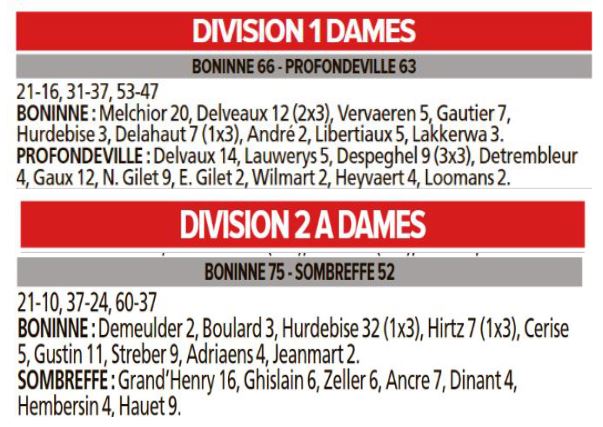 DIVISION 1 DAMES

BONINNE 66 - PROFONDEVILLE 63

21-16, 31-37, 53-47
BONINNE : Melchior 20, Delveaux 12 (2x3), Vervaeren 5, Gautier 7, Hurdebise 3, Delahaut 7 (1x3), André 2, Libertiaux 5, Lakkerwa 3.
PROFONDEVILLE : Delvaux 14, Lauwerys 5, Despeghel 9 (3x3), Detrembleur 4, Gaux 12, N. Gilet 9, E. Gilet 2, Wilmart 2, Heyvaert 4, Loomans 2.

DIVISION 2 A DAMES

BONINNE 75 - SOMBREFFE 52

21-10, 37-24, 60-37
BONINNE : Demeulder 2, Boulard 3, Hurdebise 32 (1x3), Hirtz 7 (1x3), Cerise 5, Gustin 11, Streber 9, Adriaens 4, Jeanmart 2.
SOMBREFFE : Grand'Henry 16, Ghislain 6, Zeller 6, Ancre 7, Dinant 4, Hembersin 4, Hauet 9.